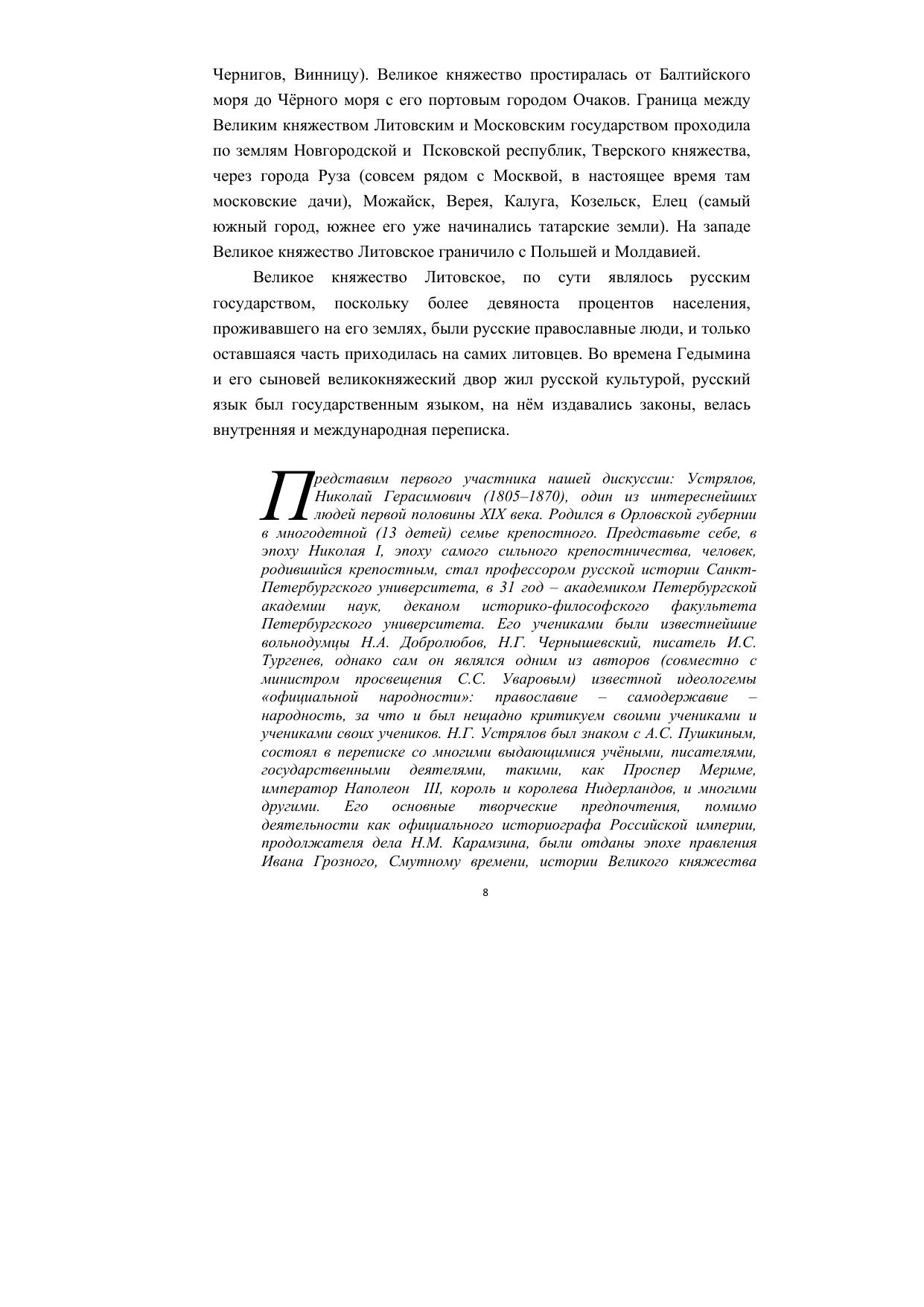 Чернигов, Винницу). Великое княжество простиралась от Балтийского моря до Чёрного моря с его портовым городом Очаков. Граница между Великим княжеством Литовским и Московским государством проходила по землям Новгородской и Псковской республик, Тверского княжества, через города Руза (совсем рядом с Москвой, в настоящее время там московские дачи), Можайск, Верея, Калуга, Козельск, Елец (самый южный город, южнее его уже начинались татарские земли). На западе Великое княжество Литовское граничило с Польшей и Молдавией.

Великое княжество Литовское, по сути являлось русским государством, поскольку более девяноста процентов населения, проживавшего на его землях, были русские православные люди, и только оставшаяся часть приходилась на самих литовцев. Во времена Гедымина и его сыновей великокняжеский двор жил русской культурой, русский язык был государственным языком, на нём издавались законы, велась внутренняя и международная переписка.

Представим первого участника нашей дискуссии: Устрялов, Николай Герасимович (1805–1870), один из интереснейших людей первой половины XIX века. Родился в Орловской губернии в многодетной (13 детей) семье крепостного. Представьте себе, в эпоху Николая I, эпоху самого сильного крепостничества, человек, родившийся крепостным, стал профессором русской истории Санкт-Петербургского университета, в 31 год – академиком Петербургской академии наук, деканом историко-философского факультета Петербургского университета. Его учениками были известнейшие вольнодумцы Н.А. Добролюбов, Н.Г. Чернышевский, писатель И.С. Тургенев, однако сам он являлся одним из авторов (совместно с министром просвещения С.С. Уваровым) известной идеологемы «официальной народности»: православие – самодержавие – народность, за что и был нещадно критикуем своими учениками и учениками своих учеников. Н.Г. Устрялов был знаком с А.С. Пушкиным, состоял в переписке со многими выдающимися учёными, писателями, государственными деятелями, такими, как Проспер Мериме, император Наполеон III, король и королева Нидерландов, и многими другими. Его основные творческие предпочтения, помимо деятельности как официального историографа Российской империи, продолжателя дела Н.М. Карамзина, были отданы эпохе правления Ивана Грозного, Смутному времени, истории Великого княжества

8